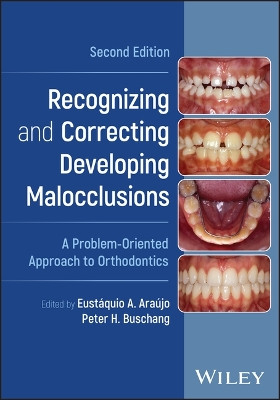 Second Edition

Recognizing and Correcting Developing Malocclusions

A Problem-Oriented Approach to Orthodontics

Edited by Eustáquio A. Araújo
Peter H. Buschang

WILEY